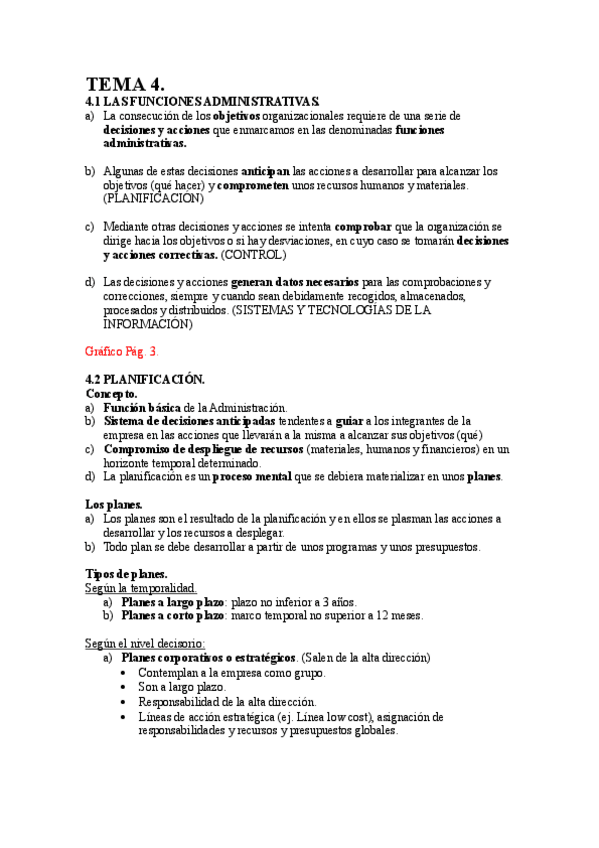 TEMA 4.
4.1 LAS FUNCIONES ADMINISTRATIVAS.
a) La consecución de los objetivos organizacionales requiere de una serie de decisiones y acciones que enmarcamos en las denominadas funciones administrativas.

b) Algunas de estas decisiones anticipan las acciones a desarrollar para alcanzar los objetivos (qué hacer) y comprometen unos recursos humanos y materiales. (PLANIFICACIÓN)

c) Mediante otras decisiones y acciones se intenta comprobar que la organización se dirige hacia los objetivos o si hay desviaciones, en cuyo caso se tomarán decisiones y acciones correctivas. (CONTROL)

d) Las decisiones y acciones generan datos necesarios para las comprobaciones y correcciones, siempre y cuando sean debidamente recogidos, almacenados, procesados y distribuidos. (SISTEMAS Y TECNOLOGÍAS DE LA INFORMACIÓN)

Gráfico Pág. 3.

4.2 PLANIFICACIÓN.
Concepto.
a) Función básica de la Administración.
b) Sistema de decisiones anticipadas tendentes a guiar a los integrantes de la empresa en las acciones que llevarán a la misma a alcanzar sus objetivos (qué)
c) Compromiso de despliegue de recursos (materiales, humanos y financieros) en un horizonte temporal determinado.
d) La planificación es un proceso mental que se debiera materializar en unos planes.

Los planes.
a) Los planes son el resultado de la planificación y en ellos se plasman las acciones a desarrollar y los recursos a desplegar.
b) Todo plan se debe desarrollar a partir de unos programas y unos presupuestos.

Tipos de planes.
Según la temporalidad.
a) Planes a largo plazo: plazo no inferior a 3 años.
b) Planes a corto plazo: marco temporal no superior a 12 meses.

Según el nivel decisorio:
a) Planes corporativos o estratégicos. (Salen de la alta dirección)
• Contemplan a la empresa como grupo.
• Son a largo plazo.
• Responsabilidad de la alta dirección.
• Líneas de acción estratégica (ej. Línea low cost), asignación de responsabilidades y recursos y presupuestos globales.